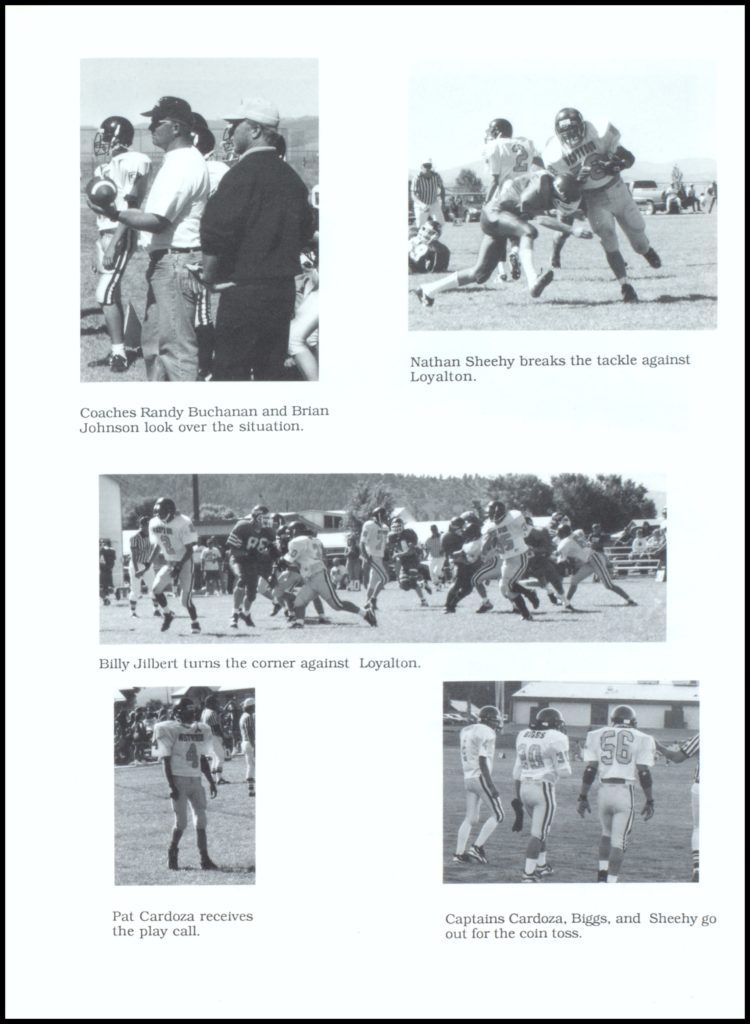 Coaches Randy Buchanan and Brian Johnson look over the situation.

Nathan Sheehy breaks the tackle against Loyalton.

Billy Jilbert turns the corner against Loyalton.

Pat Cardoza receives the play call.

Captains Cardoza, Biggs, and Sheehy go out for the coin toss.